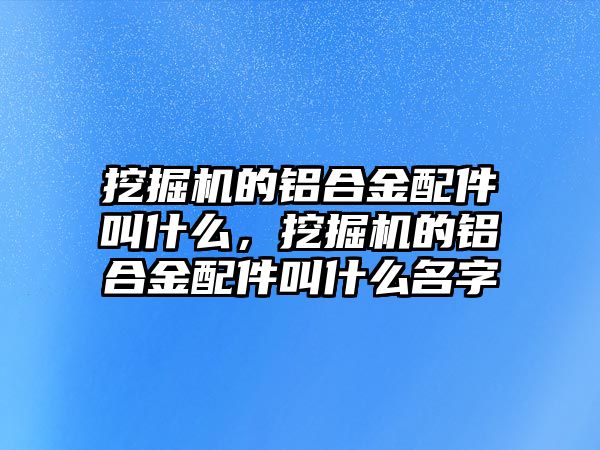 挖掘机的铝合金配件叫什么，挖掘机的铝合金配件叫什么名字